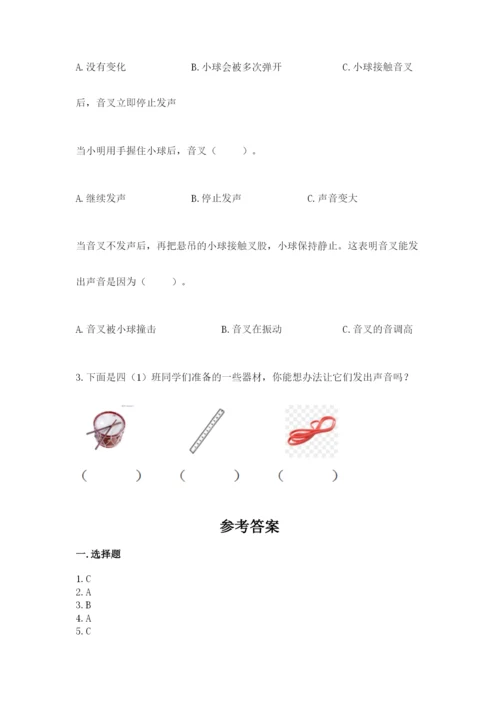 A. 没有变化　　　　B. 小球会被多次弹开　　　　C. 小球接触音叉后，音叉立即停止发声

当小明用手握住小球后，音叉（　　）。

A. 继续发声　　　　B. 停止发声　　　　C. 声音变大

当音叉不发声后，再把悬吊的小球接触叉股，小球保持静止。这表明音叉能发出声音是因为（　　）。

A. 音叉被小球撞击　　　　B. 音叉在振动　　　　C. 音叉的音调高

3. 下面是四（1）班同学们准备的一些器材，你能想办法让它们发出声音吗？

（　　　）　　（　　　）　　（　　　）

参考答案

一. 选择题

1. C
2. A
3. B
4. A
5. C